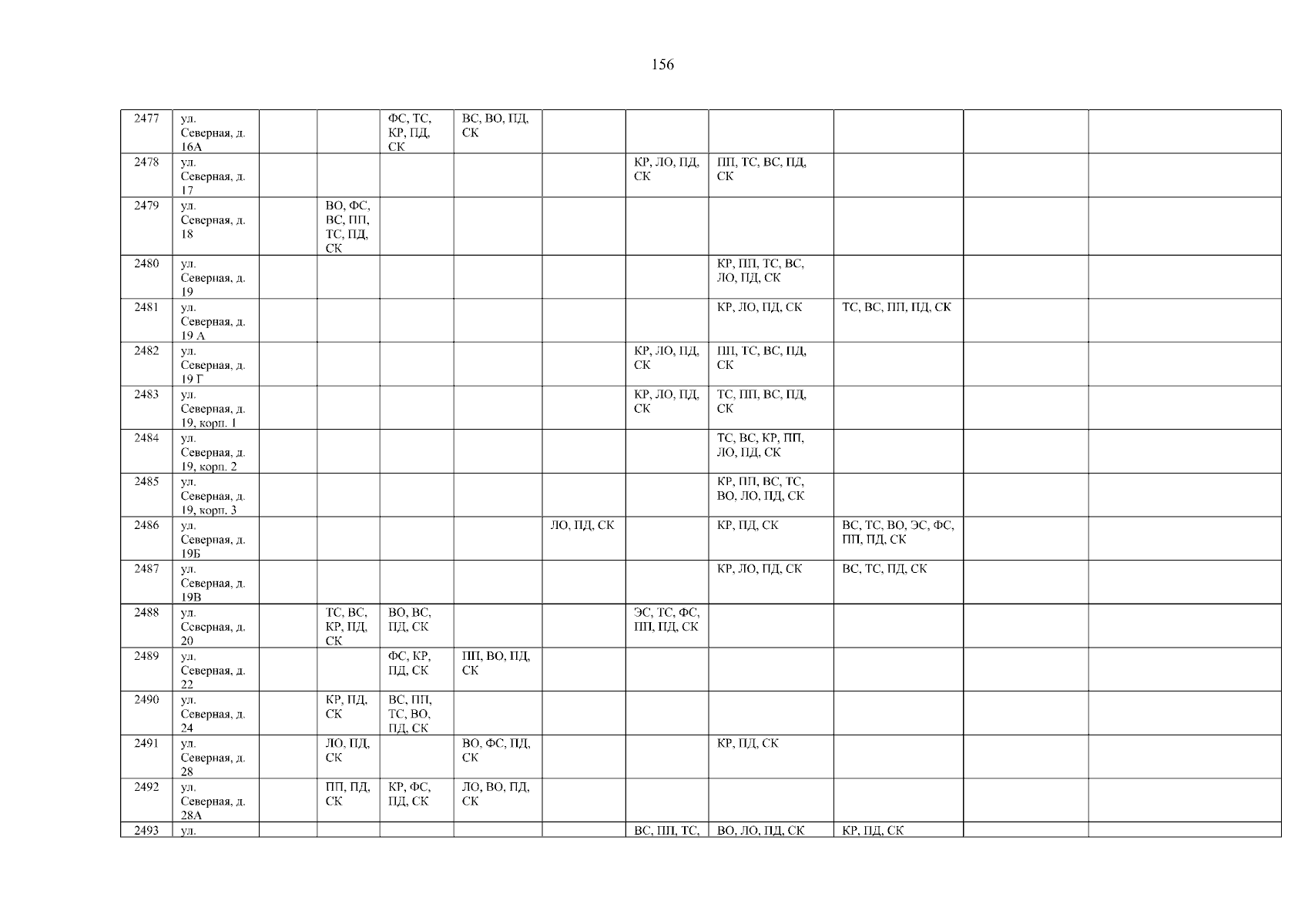 156

| 2477 | ул. Северная, д. 16А | | | ФС, ТС, КР, ПД, СК | ВС, ВО, ПД, СК | | | | | | |
|---|---|---|---|---|---|---|---|---|---|---|---|
| 2478 | ул. Северная, д. 17 | | | | | | КР, ЛО, ПД, СК | ПП, ТС, ВС, ПД, СК | | | |
| 2479 | ул. Северная, д. 18 | | ВО, ФС, ВС, ПП, ТС, ПД, СК | | | | | | | | |
| 2480 | ул. Северная, д. 19 | | | | | | | КР, ПП, ТС, ВС, ЛО, ПД, СК | | | |
| 2481 | ул. Северная, д. 19 А | | | | | | | КР, ЛО, ПД, СК | ТС, ВС, ПП, ПД, СК | | |
| 2482 | ул. Северная, д. 19 Г | | | | | | КР, ЛО, ПД, СК | ПП, ТС, ВС, ПД, СК | | | |
| 2483 | ул. Северная, д. 19, корп. 1 | | | | | | КР, ЛО, ПД, СК | ТС, ПП, ВС, ПД, СК | | | |
| 2484 | ул. Северная, д. 19, корп. 2 | | | | | | | ТС, ВС, КР, ПП, ЛО, ПД, СК | | | |
| 2485 | ул. Северная, д. 19, корп. 3 | | | | | | | КР, ПП, ВС, ТС, ВО, ЛО, ПД, СК | | | |
| 2486 | ул. Северная, д. 19Б | | | | | ЛО, ПД, СК | | КР, ПД, СК | ВС, ТС, ВО, ЭС, ФС, ПП, ПД, СК | | |
| 2487 | ул. Северная, д. 19В | | | | | | | КР, ЛО, ПД, СК | ВС, ТС, ПД, СК | | |
| 2488 | ул. Северная, д. 20 | | ТС, ВС, КР, ПД, СК | ВО, ВС, ПД, СК | | | ЭС, ТС, ФС, ПП, ПД, СК | | | | |
| 2489 | ул. Северная, д. 22 | | | ФС, КР, ПД, СК | ПП, ВО, ПД, СК | | | | | | |
| 2490 | ул. Северная, д. 24 | | КР, ПД, СК | ВС, ПП, ТС, ВО, ПД, СК | | | | | | | |
| 2491 | ул. Северная, д. 28 | | ЛО, ПД, СК | | ВО, ФС, ПД, СК | | | КР, ПД, СК | | | |
| 2492 | ул. Северная, д. 28А | | ПП, ПД, СК | КР, ФС, ПД, СК | ЛО, ВО, ПД, СК | | | | | | |
| 2493 | ул. | | | | | | ВС, ПП, ТС, | ВО, ЛО, ПД, СК | КР, ПД, СК | | |